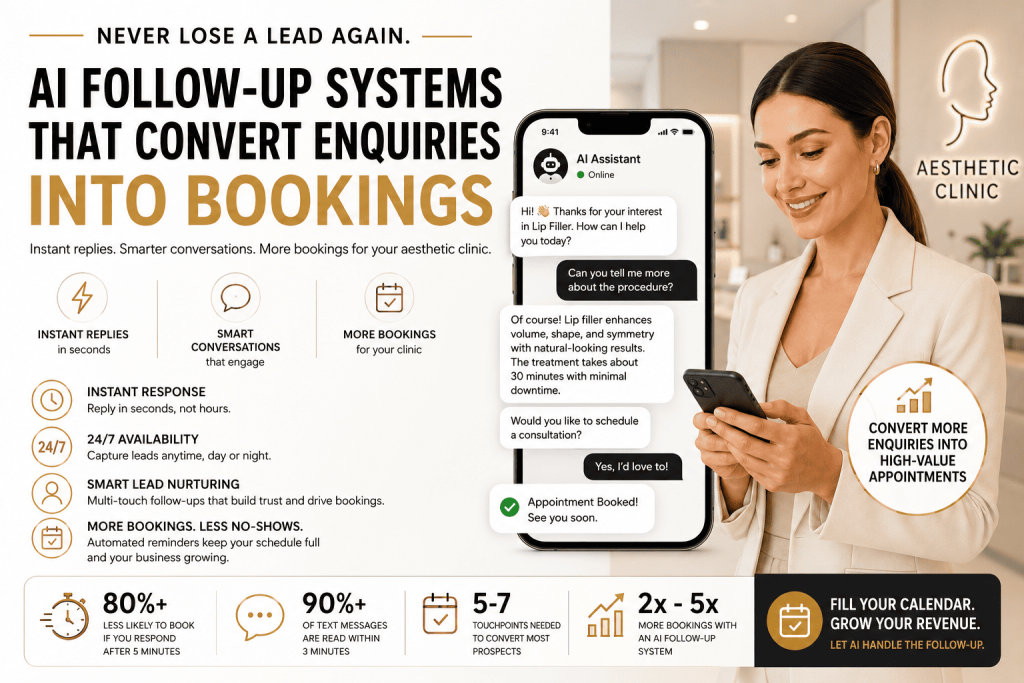 NEVER LOSE A LEAD AGAIN.

AI FOLLOW-UP SYSTEMS THAT CONVERT ENQUIRIES INTO BOOKINGS

Instant replies. Smarter conversations. More bookings for your aesthetic clinic.

INSTANT REPLIES
in seconds

SMART CONVERSATIONS
that engage

MORE BOOKINGS
for your clinic

INSTANT RESPONSE
Reply in seconds, not hours.

24/7

24/7 AVAILABILITY
Capture leads anytime, day or night.

SMART LEAD NURTURING
Multi-touch follow-ups that build trust and drive bookings.

MORE BOOKINGS. LESS NO-SHOWS.
Automated reminders keep your schedule full and your business growing.

9:41

AI Assistant
Online

Hi! 👋 Thanks for your interest in Lip Filler. How can I help you today?

Can you tell me more about the procedure?

Of course! Lip filler enhances volume, shape, and symmetry with natural-looking results. The treatment takes about 30 minutes with minimal downtime.

Would you like to schedule a consultation?

Yes, I'd love to!

Appointment Booked!
See you soon.

AESTHETIC CLINIC

CONVERT MORE ENQUIRIES INTO HIGH-VALUE APPOINTMENTS

80%+
LESS LIKELY TO BOOK IF YOU RESPOND AFTER 5 MINUTES

90%+
OF TEXT MESSAGES ARE READ WITHIN 3 MINUTES

5-7
TOUCHPOINTS NEEDED TO CONVERT MOST PROSPECTS

2x - 5x
MORE BOOKINGS WITH AN AI FOLLOW-UP SYSTEM

FILL YOUR CALENDAR. GROW YOUR REVENUE.
LET AI HANDLE THE FOLLOW-UP.